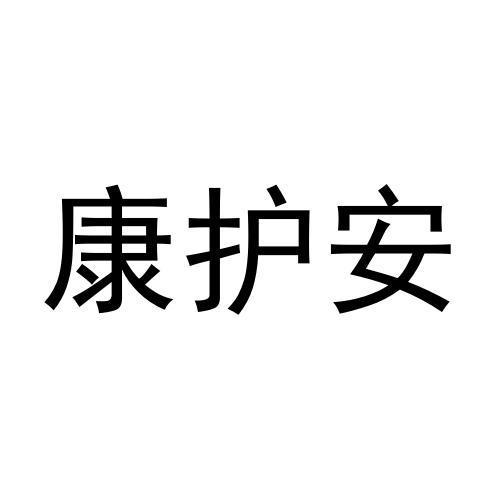 康护安